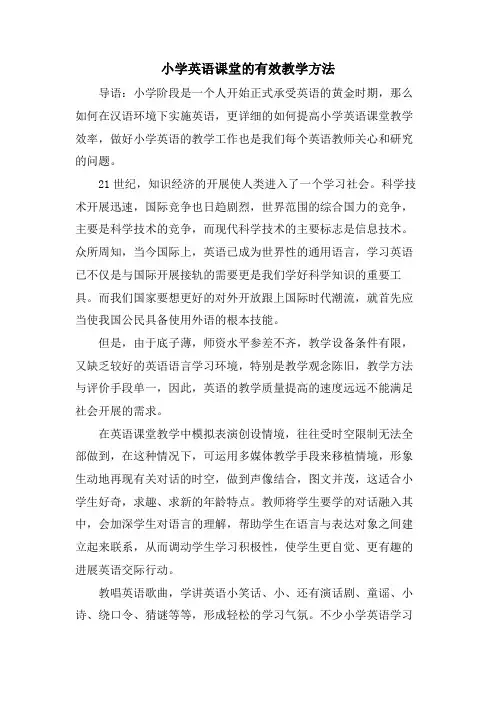 小学英语课堂的有效教学方法

导语：小学阶段是一个人开始正式承受英语的黄金时期，那么如何在汉语环境下实施英语，更详细的如何提高小学英语课堂教学效率，做好小学英语的教学工作也是我们每个英语教师关心和研究的问题。

21世纪，知识经济的开展使人类进入了一个学习社会。科学技术开展迅速，国际竞争也日趋剧烈，世界范围的综合国力的竞争，主要是科学技术的竞争，而现代科学技术的主要标志是信息技术。众所周知，当今国际上，英语已成为世界性的通用语言，学习英语已不仅是与国际开展接轨的需要更是我们学好科学知识的重要工具。而我们国家要想更好的对外开放跟上国际时代潮流，就首先应当使我国公民具备使用外语的根本技能。

但是，由于底子薄，师资水平参差不齐，教学设备条件有限，又缺乏较好的英语语言学习环境，特别是教学观念陈旧，教学方法与评价手段单一，因此，英语的教学质量提高的速度远远不能满足社会开展的需求。

在英语课堂教学中模拟表演创设情境，往往受时空限制无法全部做到，在这种情况下，可运用多媒体教学手段来移植情境，形象生动地再现有关对话的时空，做到声像结合，图文并茂，这适合小学生好奇，求趣、求新的年龄特点。教师将学生要学的对话融入其中，会加深学生对语言的理解，帮助学生在语言与表达对象之间建立起来联系，从而调动学生学习积极性，使学生更自觉、更有趣的进展英语交际行动。

教唱英语歌曲，学讲英语小笑话、小、还有演话剧、童谣、小诗、绕口令、猜谜等等，形成轻松的学习气氛。不少小学英语学习